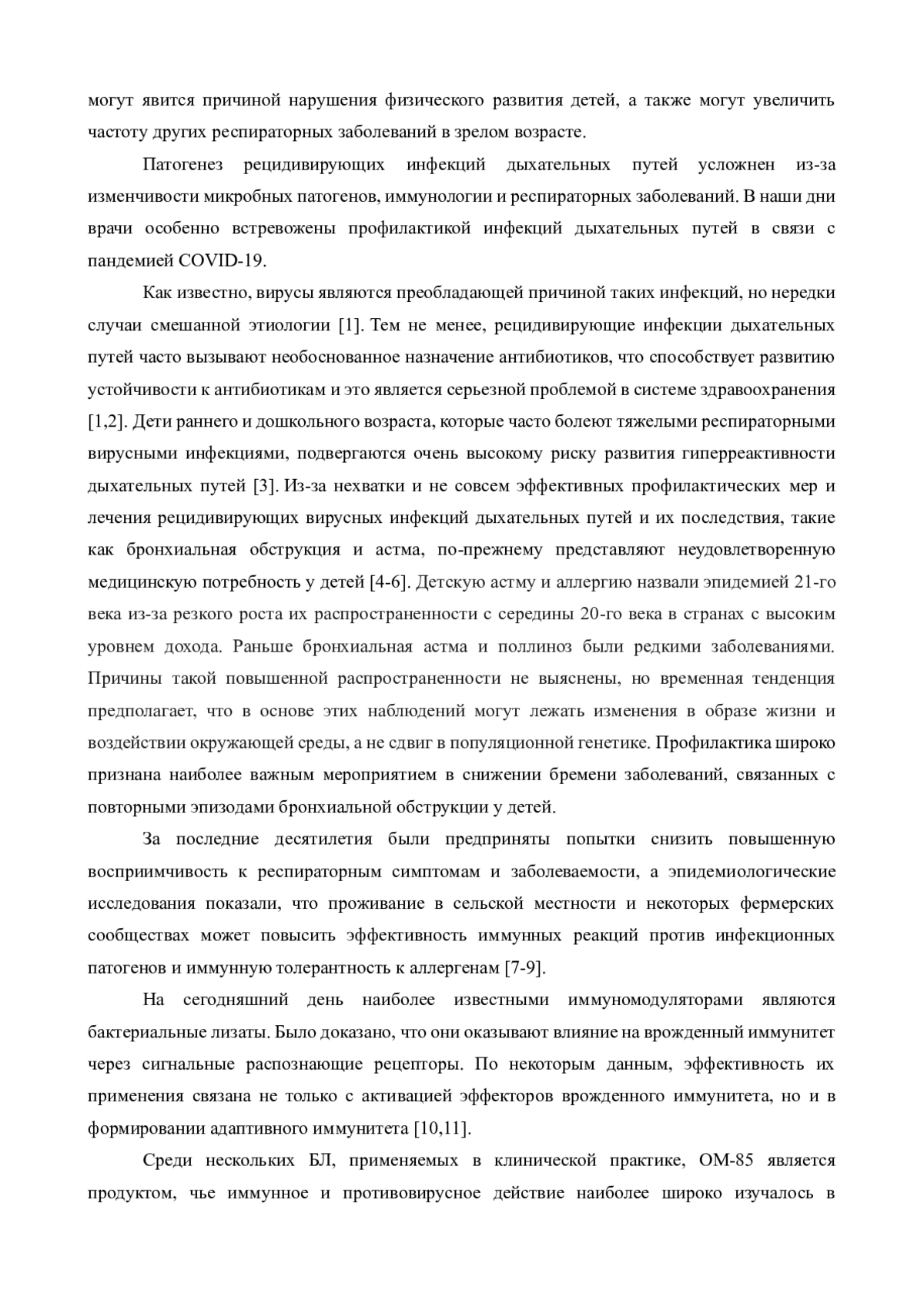 могут явится причиной нарушения физического развития детей, а также могут увеличить частоту других респираторных заболеваний в зрелом возрасте.

Патогенез рецидивирующих инфекций дыхательных путей усложнен из-за изменчивости микробных патогенов, иммунологии и респираторных заболеваний. В наши дни врачи особенно встревожены профилактикой инфекций дыхательных путей в связи с пандемией COVID-19.

Как известно, вирусы являются преобладающей причиной таких инфекций, но нередки случаи смешанной этиологии [1]. Тем не менее, рецидивирующие инфекции дыхательных путей часто вызывают необоснованное назначение антибиотиков, что способствует развитию устойчивости к антибиотикам и это является серьезной проблемой в системе здравоохранения [1,2]. Дети раннего и дошкольного возраста, которые часто болеют тяжелыми респираторными вирусными инфекциями, подвергаются очень высокому риску развития гиперреактивности дыхательных путей [3]. Из-за нехватки и не совсем эффективных профилактических мер и лечения рецидивирующих вирусных инфекций дыхательных путей и их последствия, такие как бронхиальная обструкция и астма, по-прежнему представляют неудовлетворенную медицинскую потребность у детей [4-6]. Детскую астму и аллергию назвали эпидемией 21-го века из-за резкого роста их распространенности с середины 20-го века в странах с высоким уровнем дохода. Раньше бронхиальная астма и поллиноз были редкими заболеваниями. Причины такой повышенной распространенности не выяснены, но временная тенденция предполагает, что в основе этих наблюдений могут лежать изменения в образе жизни и воздействии окружающей среды, а не сдвиг в популяционной генетике. Профилактика широко признана наиболее важным мероприятием в снижении бремени заболеваний, связанных с повторными эпизодами бронхиальной обструкции у детей.

За последние десятилетия были предприняты попытки снизить повышенную восприимчивость к респираторным симптомам и заболеваемости, а эпидемиологические исследования показали, что проживание в сельской местности и некоторых фермерских сообществах может повысить эффективность иммунных реакций против инфекционных патогенов и иммунную толерантность к аллергенам [7-9].

На сегодняшний день наиболее известными иммуномодуляторами являются бактериальные лизаты. Было доказано, что они оказывают влияние на врожденный иммунитет через сигнальные распознающие рецепторы. По некоторым данным, эффективность их применения связана не только с активацией эффекторов врожденного иммунитета, но и в формировании адаптивного иммунитета [10,11].

Среди нескольких БЛ, применяемых в клинической практике, ОМ-85 является продуктом, чье иммунное и противовирусное действие наиболее широко изучалось в